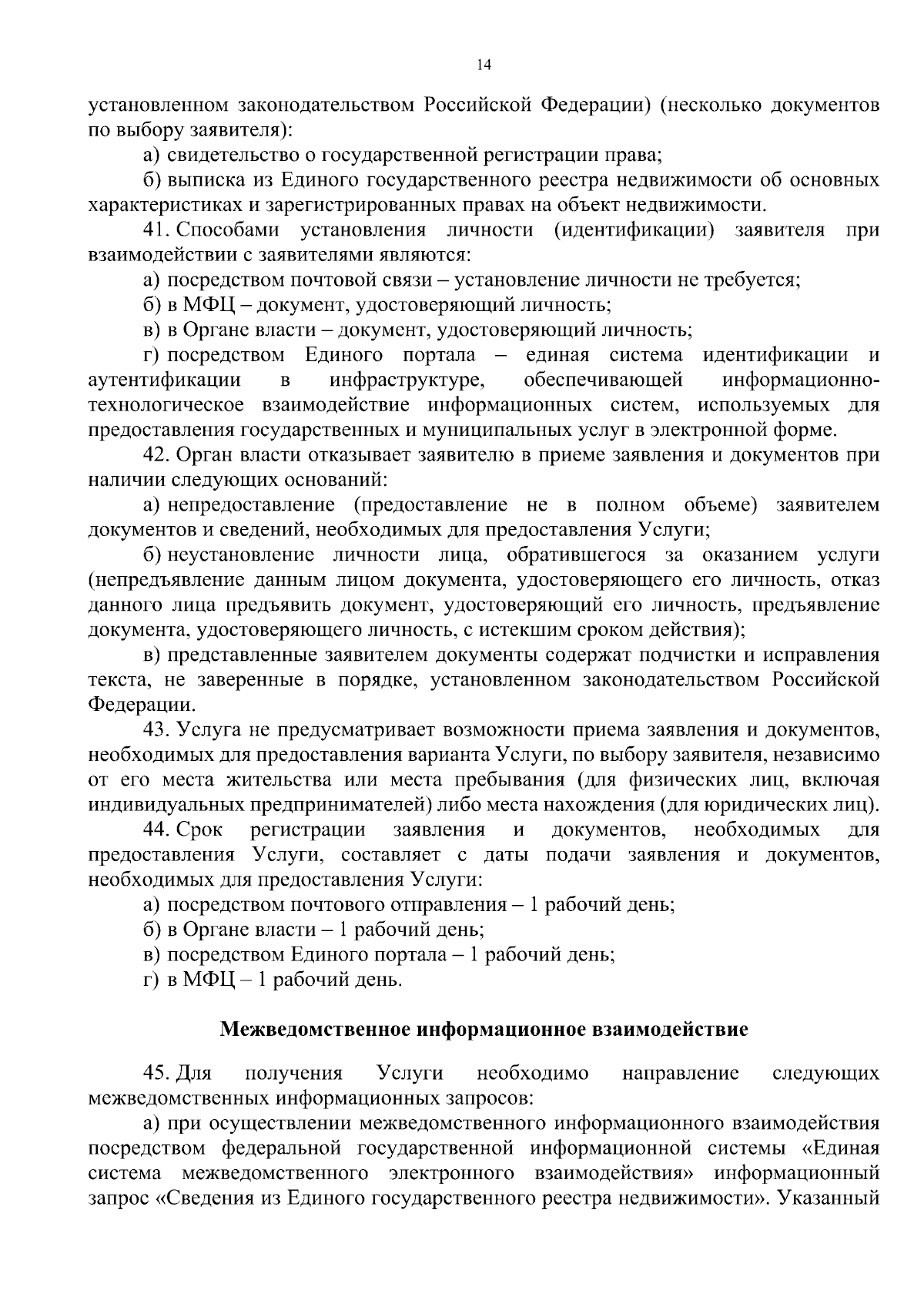 14

установленном законодательством Российской Федерации) (несколько документов по выбору заявителя):

а) свидетельство о государственной регистрации права;

б) выписка из Единого государственного реестра недвижимости об основных характеристиках и зарегистрированных правах на объект недвижимости.

41. Способами установления личности (идентификации) заявителя при взаимодействии с заявителями являются:

а) посредством почтовой связи – установление личности не требуется;

б) в МФЦ – документ, удостоверяющий личность;

в) в Органе власти – документ, удостоверяющий личность;

г) посредством Единого портала – единая система идентификации и аутентификации в инфраструктуре, обеспечивающей информационно-технологическое взаимодействие информационных систем, используемых для предоставления государственных и муниципальных услуг в электронной форме.

42. Орган власти отказывает заявителю в приеме заявления и документов при наличии следующих оснований:

а) непредоставление (предоставление не в полном объеме) заявителем документов и сведений, необходимых для предоставления Услуги;

б) неустановление личности лица, обратившегося за оказанием услуги (непредъявление данным лицом документа, удостоверяющего его личность, отказ данного лица предъявить документ, удостоверяющий его личность, предъявление документа, удостоверяющего личность, с истекшим сроком действия);

в) представленные заявителем документы содержат подчистки и исправления текста, не заверенные в порядке, установленном законодательством Российской Федерации.

43. Услуга не предусматривает возможности приема заявления и документов, необходимых для предоставления варианта Услуги, по выбору заявителя, независимо от его места жительства или места пребывания (для физических лиц, включая индивидуальных предпринимателей) либо места нахождения (для юридических лиц).

44. Срок регистрации заявления и документов, необходимых для предоставления Услуги, составляет с даты подачи заявления и документов, необходимых для предоставления Услуги:

а) посредством почтового отправления – 1 рабочий день;

б) в Органе власти – 1 рабочий день;

в) посредством Единого портала – 1 рабочий день;

г) в МФЦ – 1 рабочий день.

Межведомственное информационное взаимодействие

45. Для получения Услуги необходимо направление следующих межведомственных информационных запросов:

а) при осуществлении межведомственного информационного взаимодействия посредством федеральной государственной информационной системы «Единая система межведомственного электронного взаимодействия» информационный запрос «Сведения из Единого государственного реестра недвижимости». Указанный